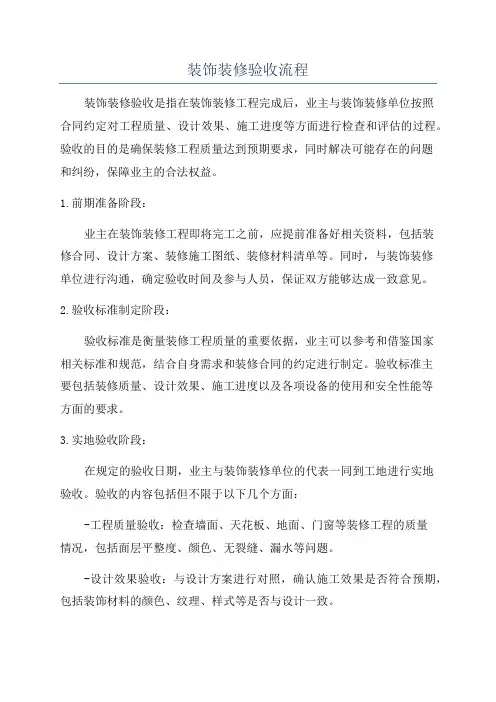 装饰装修验收流程

装饰装修验收是指在装饰装修工程完成后，业主与装饰装修单位按照合同约定对工程质量、设计效果、施工进度等方面进行检查和评估的过程。验收的目的是确保装修工程质量达到预期要求，同时解决可能存在的问题和纠纷，保障业主的合法权益。

1.前期准备阶段：

业主在装饰装修工程即将完工之前，应提前准备好相关资料，包括装修合同、设计方案、装修施工图纸、装修材料清单等。同时，与装饰装修单位进行沟通，确定验收时间及参与人员，保证双方能够达成一致意见。

2.验收标准制定阶段：

验收标准是衡量装修工程质量的重要依据，业主可以参考和借鉴国家相关标准和规范，结合自身需求和装修合同的约定进行制定。验收标准主要包括装修质量、设计效果、施工进度以及各项设备的使用和安全性能等方面的要求。

3.实地验收阶段：

在规定的验收日期，业主与装饰装修单位的代表一同到工地进行实地验收。验收的内容包括但不限于以下几个方面：

-工程质量验收：检查墙面、天花板、地面、门窗等装修工程的质量情况，包括面层平整度、颜色、无裂缝、漏水等问题。

-设计效果验收：与设计方案进行对照，确认施工效果是否符合预期，包括装饰材料的颜色、纹理、样式等是否与设计一致。